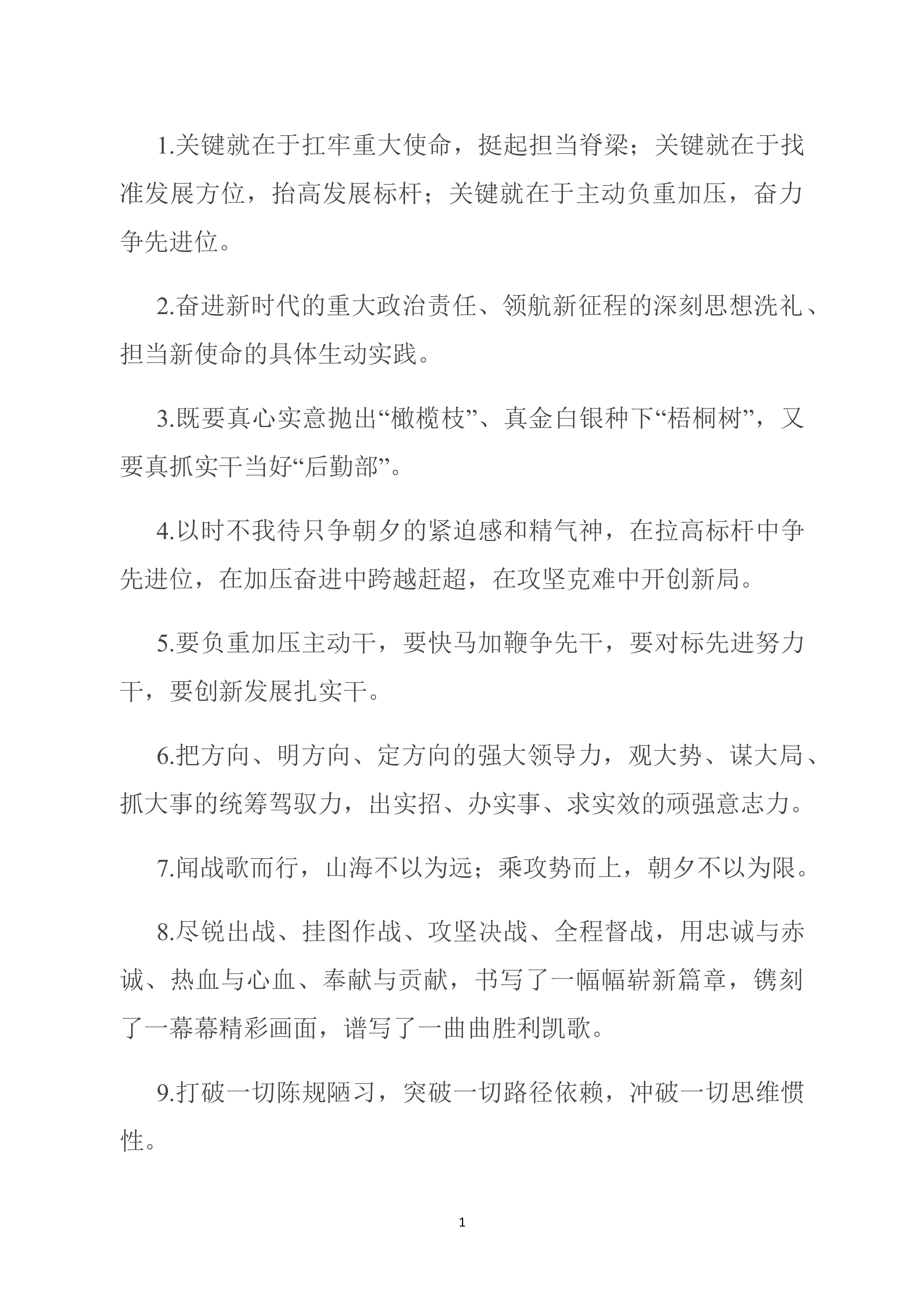 1.关键就在于扛牢重大使命，挺起担当脊梁；关键就在于找准发展方位，抬高发展标杆；关键就在于主动负重加压，奋力争先进位。

2.奋进新时代的重大政治责任、领航新征程的深刻思想洗礼、担当新使命的具体生动实践。

3.既要真心实意抛出“橄榄枝”、真金白银种下“梧桐树”，又要真抓实干当好“后勤部”。

4.以时不我待只争朝夕的紧迫感和精气神，在拉高标杆中争先进位，在加压奋进中跨越赶超，在攻坚克难中开创新局。

5.要负重加压主动干，要快马加鞭争先干，要对标先进努力干，要创新发展扎实干。

6.把方向、明方向、定方向的强大领导力，观大势、谋大局、抓大事的统筹驾驭力，出实招、办实事、求实效的顽强意志力。

7.闻战歌而行，山海不以为远；乘攻势而上，朝夕不以为限。

8.尽锐出战、挂图作战、攻坚决战、全程督战，用忠诚与赤诚、热血与心血、奉献与贡献，书写了一幅幅崭新篇章，镌刻了一幕幕精彩画面，谱写了一曲曲胜利凯歌。

9.打破一切陈规陋习，突破一切路径依赖，冲破一切思维惯性。

1